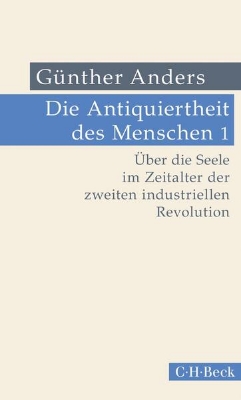 Günther Anders

Die Antiquiertheit des Menschen 1

Über die Seele im Zeitalter der zweiten industriellen Revolution

C·H·Beck